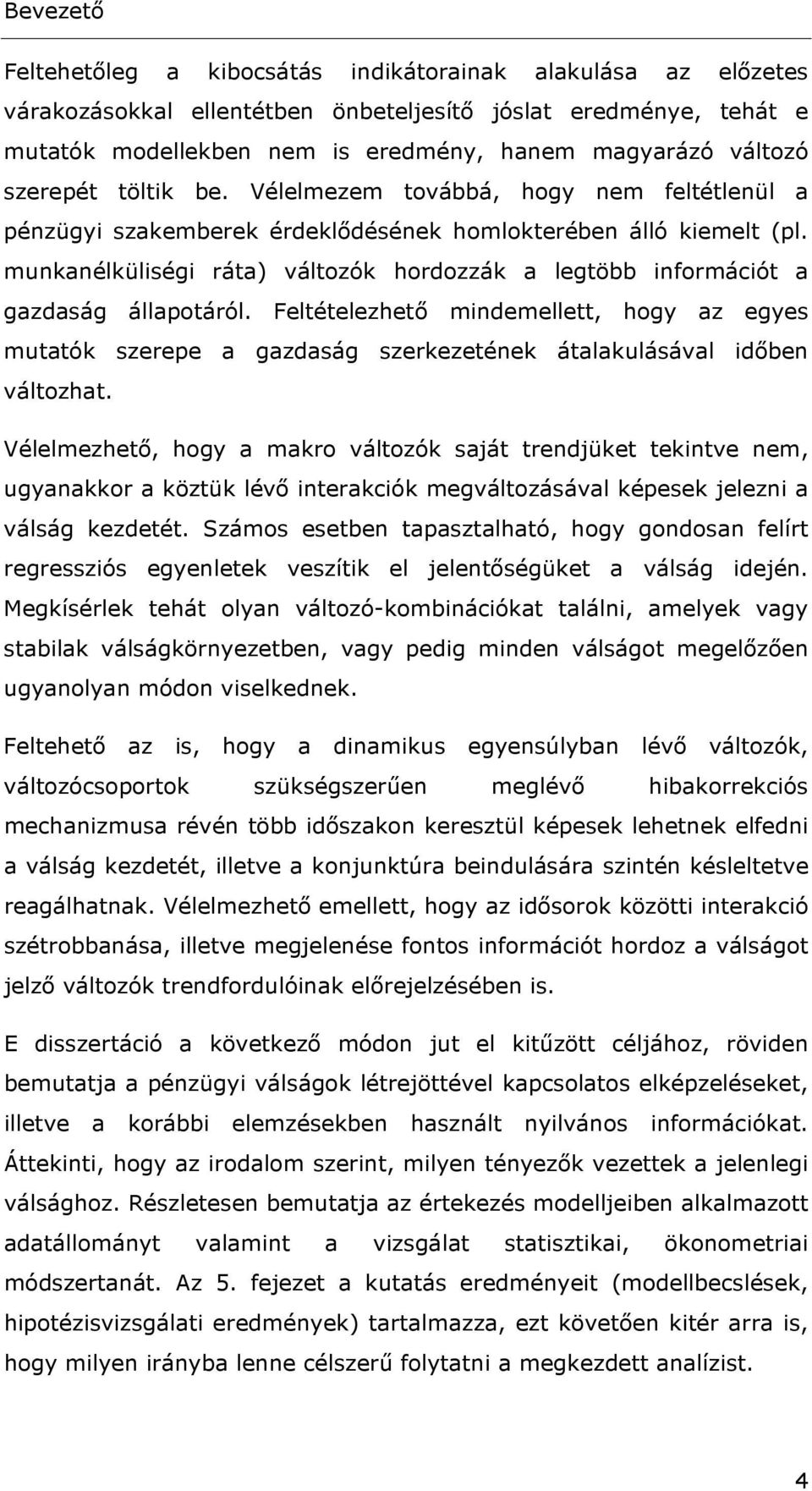 Bevezető

Feltehetőleg a kibocsátás indikátorainak alakulása az előzetes várakozásokkal ellentétben önbeteljesítő jóslat eredménye, tehát e mutatók modellekben nem is eredmény, hanem magyarázó változó szerepét töltik be. Vélelmezem továbbá, hogy nem feltétlenül a pénzügyi szakemberek érdeklődésének homlokterében álló kiemelt (pl. munkanélküliségi ráta) változók hordozzák a legtöbb információt a gazdaság állapotáról. Feltételezhető mindemellett, hogy az egyes mutatók szerepe a gazdaság szerkezetének átalakulásával időben változhat.

Vélelmezhető, hogy a makro változók saját trendjüket tekintve nem, ugyanakkor a köztük lévő interakciók megváltozásával képesek jelezni a válság kezdetét. Számos esetben tapasztalható, hogy gondosan felírt regressziós egyenletek veszítik el jelentőségüket a válság idején. Megkísérlek tehát olyan változó-kombinációkat találni, amelyek vagy stabilak válságkörnyezetben, vagy pedig minden válságot megelőzően ugyanolyan módon viselkednek.

Feltehető az is, hogy a dinamikus egyensúlyban lévő változók, változócsoportok szükségszerűen meglévő hibakorrekciós mechanizmusa révén több időszakon keresztül képesek lehetnek elfedni a válság kezdetét, illetve a konjunktúra beindulására szintén késleltetve reagálhatnak. Vélelmezhető emellett, hogy az idősorok közötti interakció szétrobbanása, illetve megjelenése fontos információt hordoz a válságot jelző változók trendfordulóinak előrejelzésében is.

E disszertáció a következő módon jut el kitűzött céljához, röviden bemutatja a pénzügyi válságok létrejöttével kapcsolatos elképzeléseket, illetve a korábbi elemzésekben használt nyilvános információkat. Áttekinti, hogy az irodalom szerint, milyen tényezők vezettek a jelenlegi válsághoz. Részletesen bemutatja az értekezés modelljeiben alkalmazott adatállományt valamint a vizsgálat statisztikai, ökonometriai módszertanát. Az 5. fejezet a kutatás eredményeit (modellbecslések, hipotézisvizsgálati eredmények) tartalmazza, ezt követően kitér arra is, hogy milyen irányba lenne célszerű folytatni a megkezdett analízist.

4